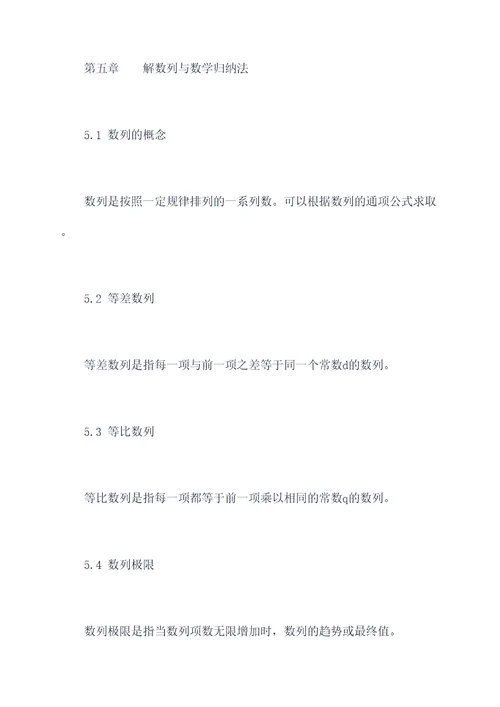 第五章　　解数列与数学归纳法

5.1 数列的概念

数列是按照一定规律排列的一系列数。可以根据数列的通项公式求取。

5.2 等差数列

等差数列是指每一项与前一项之差等于同一个常数d的数列。

5.3 等比数列

等比数列是指每一项都等于前一项乘以相同的常数q的数列。

5.4 数列极限

数列极限是指当数列项数无限增加时，数列的趋势或最终值。